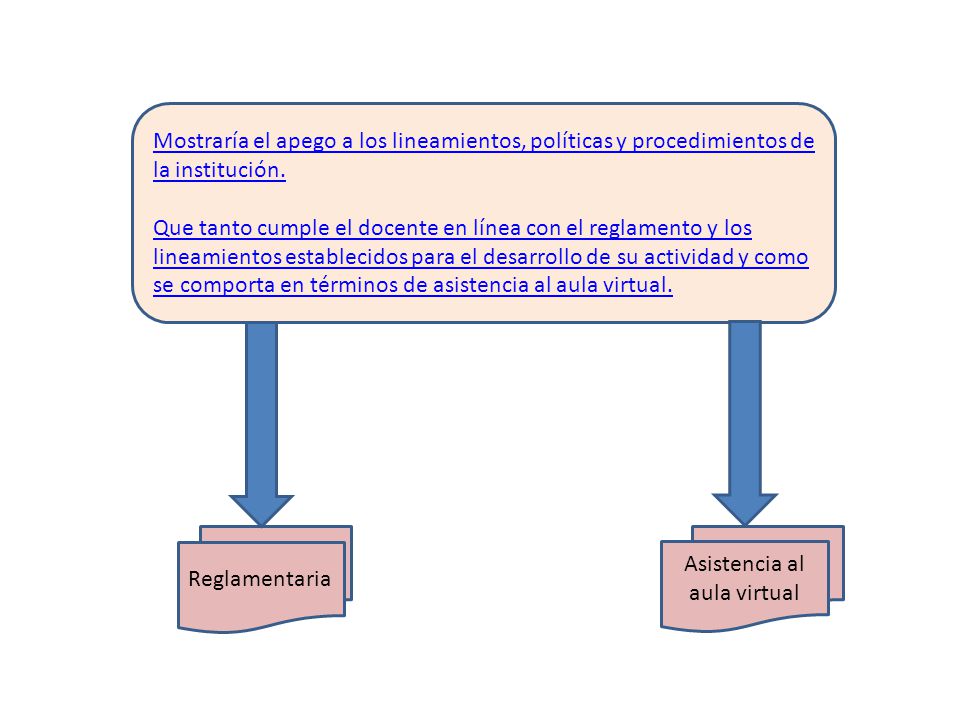 Mostraría el apego a los lineamientos, políticas y procedimientos de la institución.

Que tanto cumple el docente en línea con el reglamento y los lineamientos establecidos para el desarrollo de su actividad y como se comporta en términos de asistencia al aula virtual.

Reglamentaria

Asistencia al aula virtual